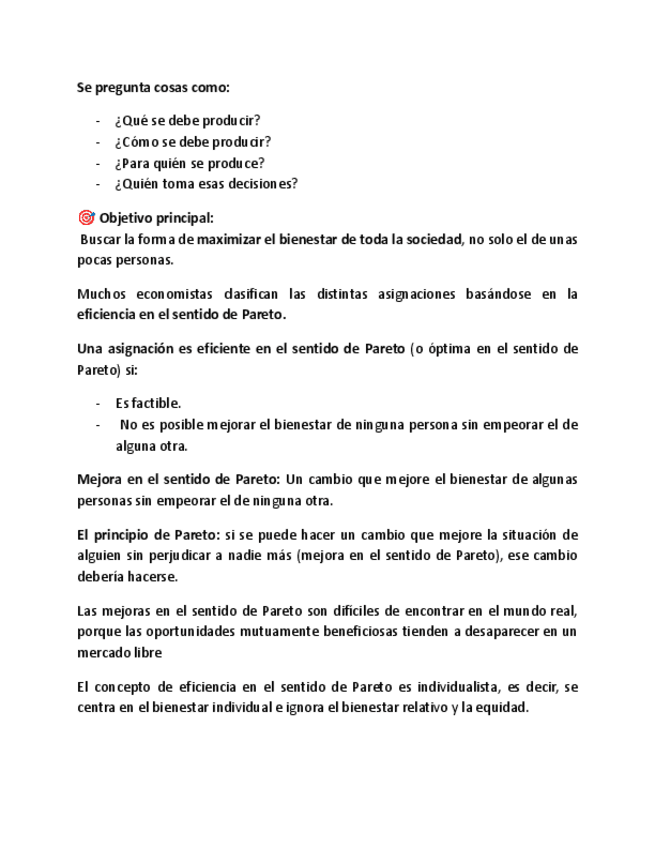 Se pregunta cosas como:

- ¿Qué se debe producir?
- ¿Cómo se debe producir?
- ¿Para quién se produce?
- ¿Quién toma esas decisiones?

🎯 Objetivo principal:
Buscar la forma de maximizar el bienestar de toda la sociedad, no solo el de unas pocas personas.

Muchos economistas clasifican las distintas asignaciones basándose en la eficiencia en el sentido de Pareto.

Una asignación es eficiente en el sentido de Pareto (o óptima en el sentido de Pareto) si:

- Es factible.
- No es posible mejorar el bienestar de ninguna persona sin empeorar el de alguna otra.

Mejora en el sentido de Pareto: Un cambio que mejore el bienestar de algunas personas sin empeorar el de ninguna otra.

El principio de Pareto: si se puede hacer un cambio que mejore la situación de alguien sin perjudicar a nadie más (mejora en el sentido de Pareto), ese cambio debería hacerse.

Las mejoras en el sentido de Pareto son difíciles de encontrar en el mundo real, porque las oportunidades mutuamente beneficiosas tienden a desaparecer en un mercado libre

El concepto de eficiencia en el sentido de Pareto es individualista, es decir, se centra en el bienestar individual e ignora el bienestar relativo y la equidad.